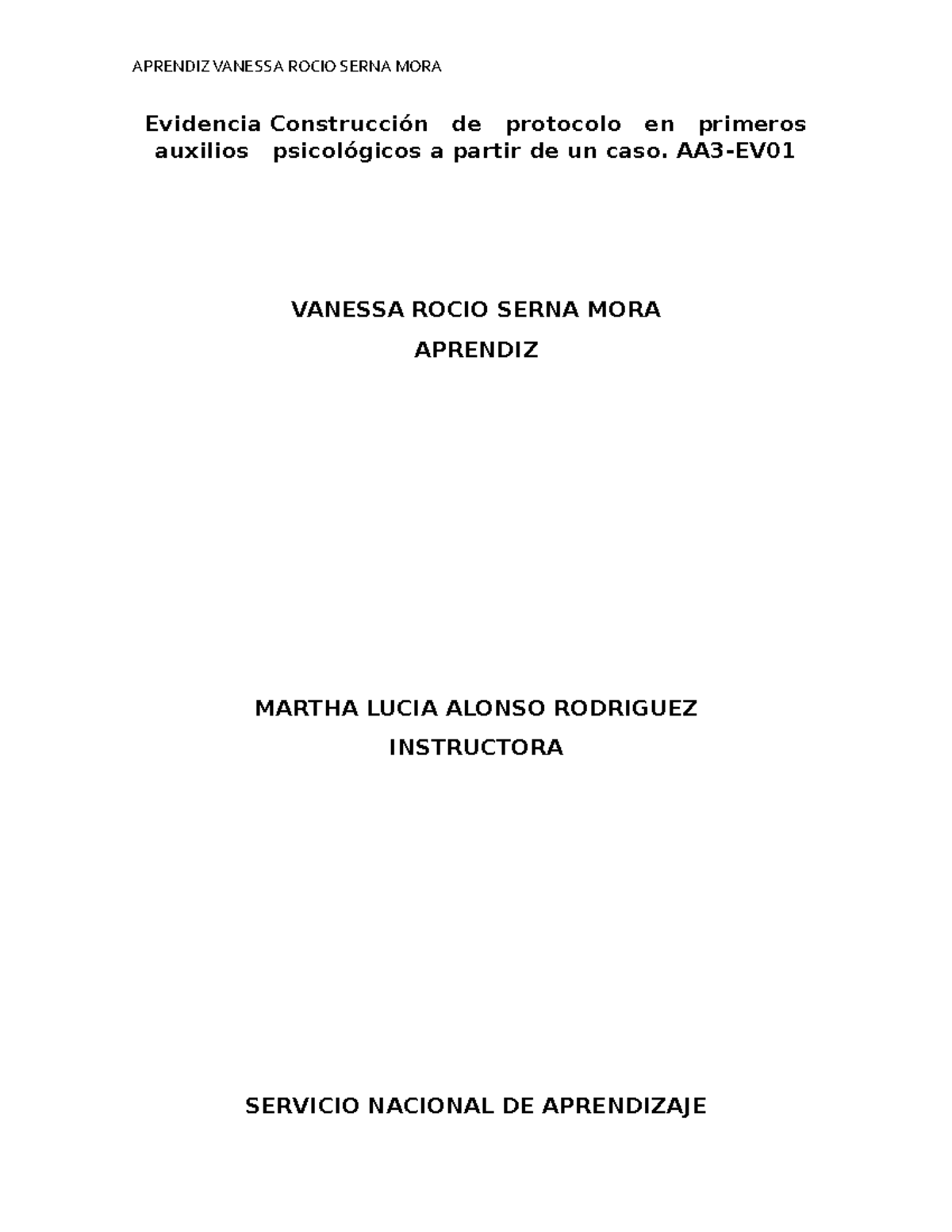 APRENDIZ VANESSA ROCIO SERNA MORA

Evidencia Construcción de protocolo en primeros auxilios psicológicos a partir de un caso. AA3-EV01

VANESSA ROCIO SERNA MORA

APRENDIZ

MARTHA LUCIA ALONSO RODRIGUEZ

INSTRUCTORA

SERVICIO NACIONAL DE APRENDIZAJE